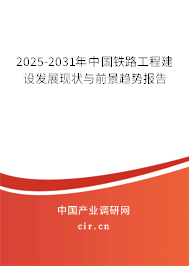 2025-2031年中国铁路工程建设发展现状与前景趋势报告

中国产业调研网

cir.cn